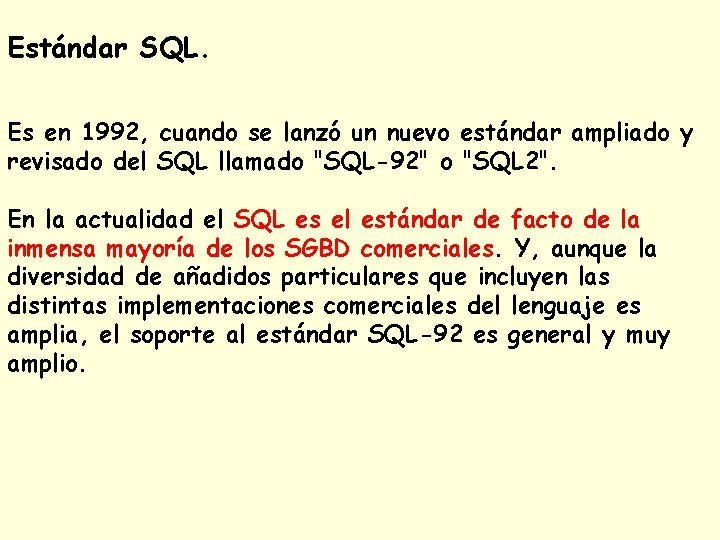 Estándar SQL.

Es en 1992, cuando se lanzó un nuevo estándar ampliado y revisado del SQL llamado "SQL-92" o "SQL2".

En la actualidad el SQL es el estándar de facto de la inmensa mayoría de los SGBD comerciales. Y, aunque la diversidad de añadidos particulares que incluyen las distintas implementaciones comerciales del lenguaje es amplia, el soporte al estándar SQL-92 es general y muy amplio.